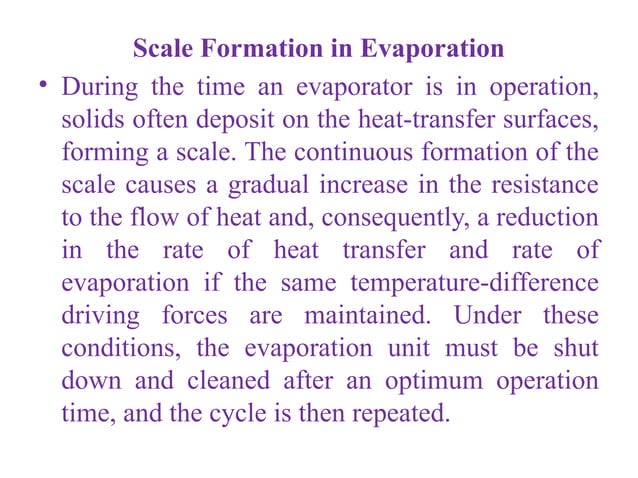 Scale Formation in Evaporation

• During the time an evaporator is in operation, solids often deposit on the heat-transfer surfaces, forming a scale. The continuous formation of the scale causes a gradual increase in the resistance to the flow of heat and, consequently, a reduction in the rate of heat transfer and rate of evaporation if the same temperature-difference driving forces are maintained. Under these conditions, the evaporation unit must be shut down and cleaned after an optimum operation time, and the cycle is then repeated.